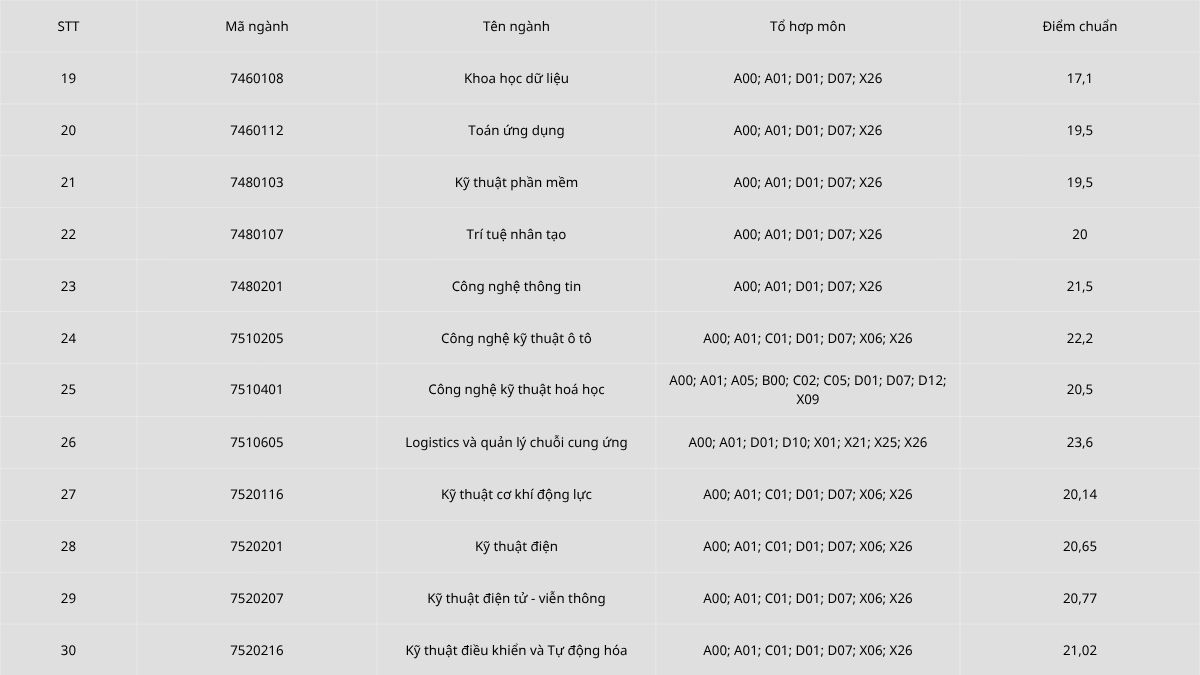 | STT | Mã ngành | Tên ngành | Tổ hợp môn | Điểm chuẩn |
|---|---|---|---|---|
| 19 | 7460108 | Khoa học dữ liệu | A00; A01; D01; D07; X26 | 17,1 |
| 20 | 7460112 | Toán ứng dụng | A00; A01; D01; D07; X26 | 19,5 |
| 21 | 7480103 | Kỹ thuật phần mềm | A00; A01; D01; D07; X26 | 19,5 |
| 22 | 7480107 | Trí tuệ nhân tạo | A00; A01; D01; D07; X26 | 20 |
| 23 | 7480201 | Công nghệ thông tin | A00; A01; D01; D07; X26 | 21,5 |
| 24 | 7510205 | Công nghệ kỹ thuật ô tô | A00; A01; C01; D01; D07; X06; X26 | 22,2 |
| 25 | 7510401 | Công nghệ kỹ thuật hoá học | A00; A01; A05; B00; C02; C05; D01; D07; D12; X09 | 20,5 |
| 26 | 7510605 | Logistics và quản lý chuỗi cung ứng | A00; A01; D01; D10; X01; X21; X25; X26 | 23,6 |
| 27 | 7520116 | Kỹ thuật cơ khí động lực | A00; A01; C01; D01; D07; X06; X26 | 20,14 |
| 28 | 7520201 | Kỹ thuật điện | A00; A01; C01; D01; D07; X06; X26 | 20,65 |
| 29 | 7520207 | Kỹ thuật điện tử - viễn thông | A00; A01; C01; D01; D07; X06; X26 | 20,77 |
| 30 | 7520216 | Kỹ thuật điều khiển và Tự động hóa | A00; A01; C01; D01; D07; X06; X26 | 21,02 |